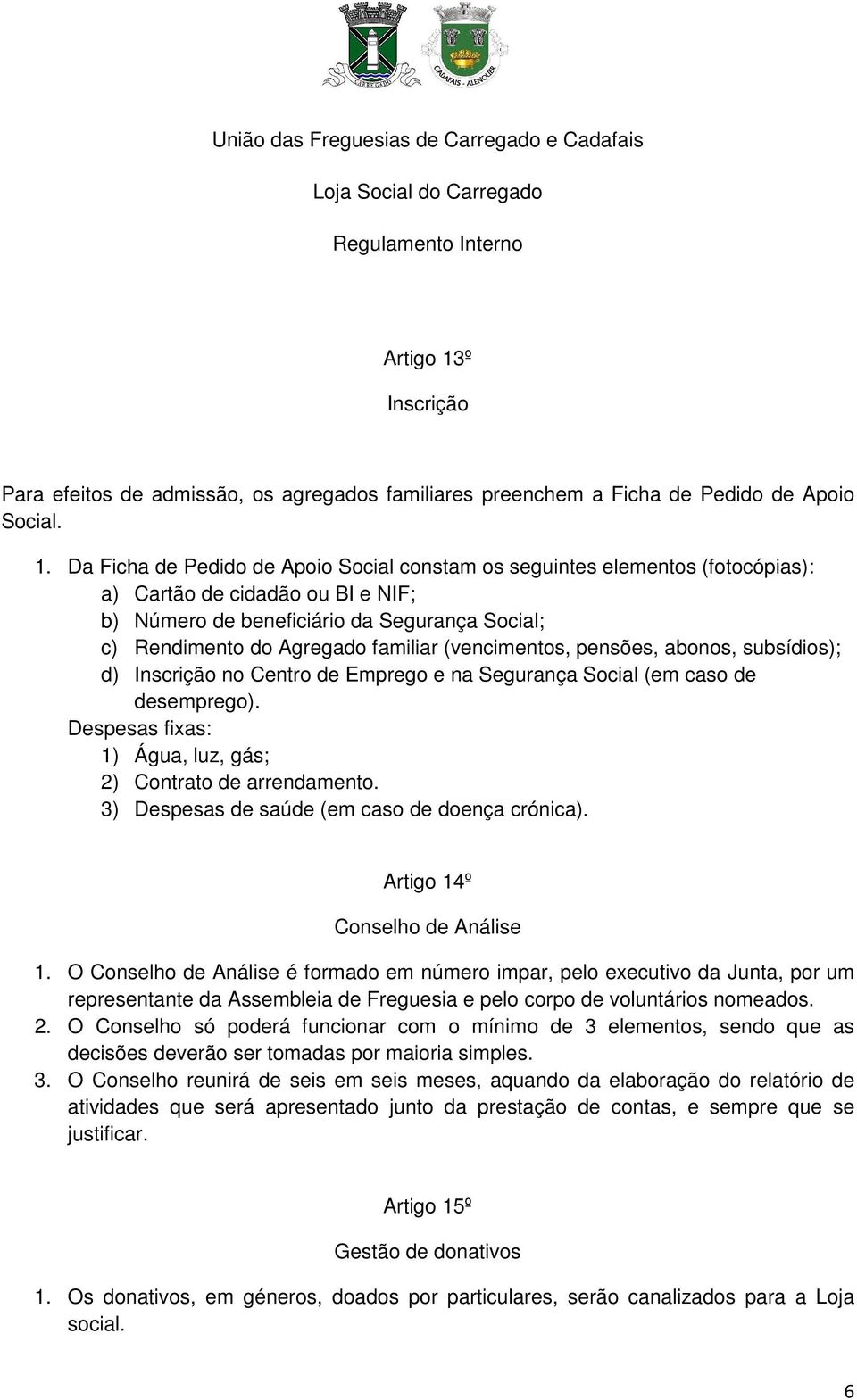 CARREGADO

CADAFAIS - ALENQUER

União das Freguesias de Carregado e Cadafais

Loja Social do Carregado

Regulamento Interno

Artigo 13º

Inscrição

Para efeitos de admissão, os agregados familiares preenchem a Ficha de Pedido de Apoio Social.

1. Da Ficha de Pedido de Apoio Social constam os seguintes elementos (fotocópias):
a) Cartão de cidadão ou BI e NIF;
b) Número de beneficiário da Segurança Social;
c) Rendimento do Agregado familiar (vencimentos, pensões, abonos, subsídios);
d) Inscrição no Centro de Emprego e na Segurança Social (em caso de desemprego).
Despesas fixas:
1) Água, luz, gás;
2) Contrato de arrendamento.
3) Despesas de saúde (em caso de doença crónica).

Artigo 14º

Conselho de Análise

1. O Conselho de Análise é formado em número impar, pelo executivo da Junta, por um representante da Assembleia de Freguesia e pelo corpo de voluntários nomeados.
2. O Conselho só poderá funcionar com o mínimo de 3 elementos, sendo que as decisões deverão ser tomadas por maioria simples.
3. O Conselho reunirá de seis em seis meses, aquando da elaboração do relatório de atividades que será apresentado junto da prestação de contas, e sempre que se justificar.

Artigo 15º

Gestão de donativos

1. Os donativos, em géneros, doados por particulares, serão canalizados para a Loja social.

6